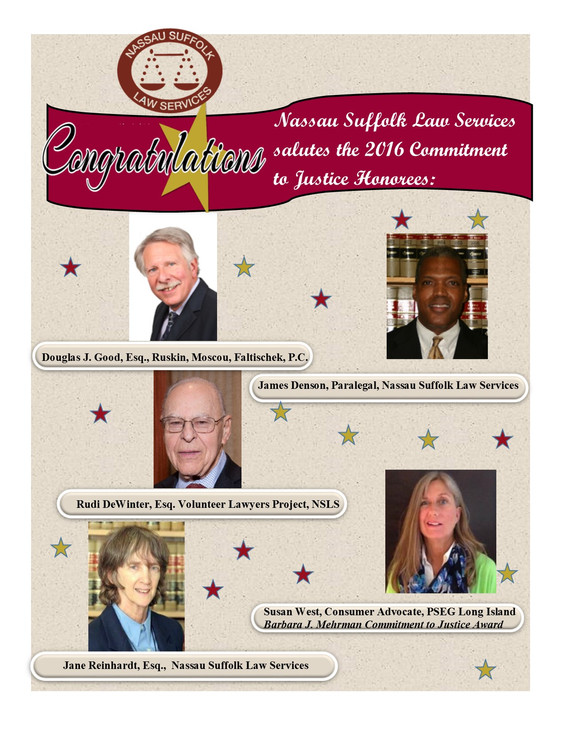 NASSAU SUFFOLK LAW SERVICES

Congratulations

Nassau Suffolk Law Services salutes the 2016 Commitment to Justice Honorees:

Douglas J. Good, Esq., Ruskin, Moscou, Faltischek, P.C.

James Denson, Paralegal, Nassau Suffolk Law Services

Rudi DeWinter, Esq. Volunteer Lawyers Project, NSLS

Susan West, Consumer Advocate, PSEG Long Island
Barbara J. Mehrman Commitment to Justice Award

Jane Reinhardt, Esq., Nassau Suffolk Law Services